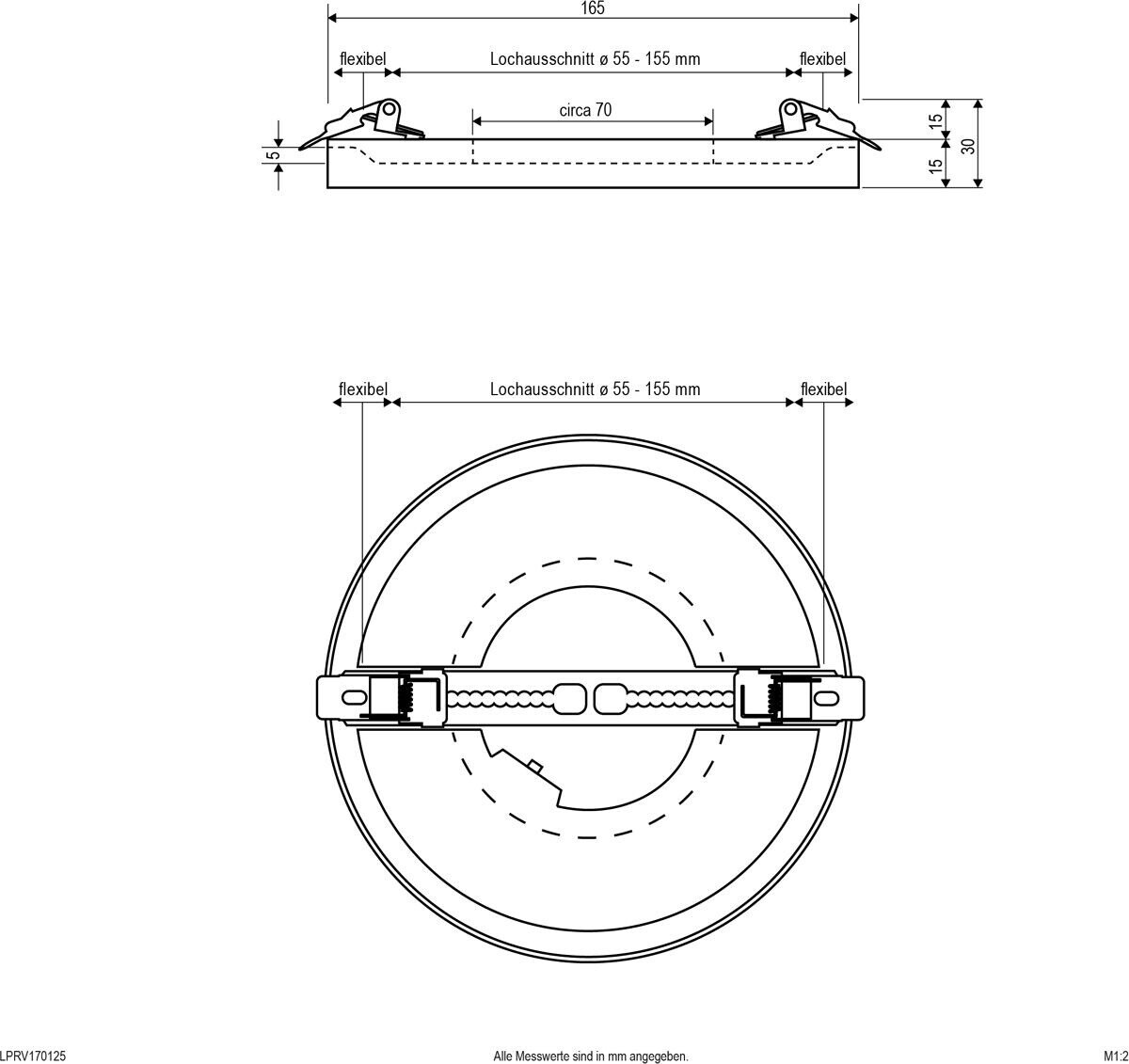 165

flexibel

Lochausschnitt ø 55 - 155 mm

flexibel

circa 70

5

15

15

30

flexibel

Lochausschnitt ø 55 - 155 mm

flexibel

LPRV170125

Alle Messwerte sind in mm angegeben.

M1:2